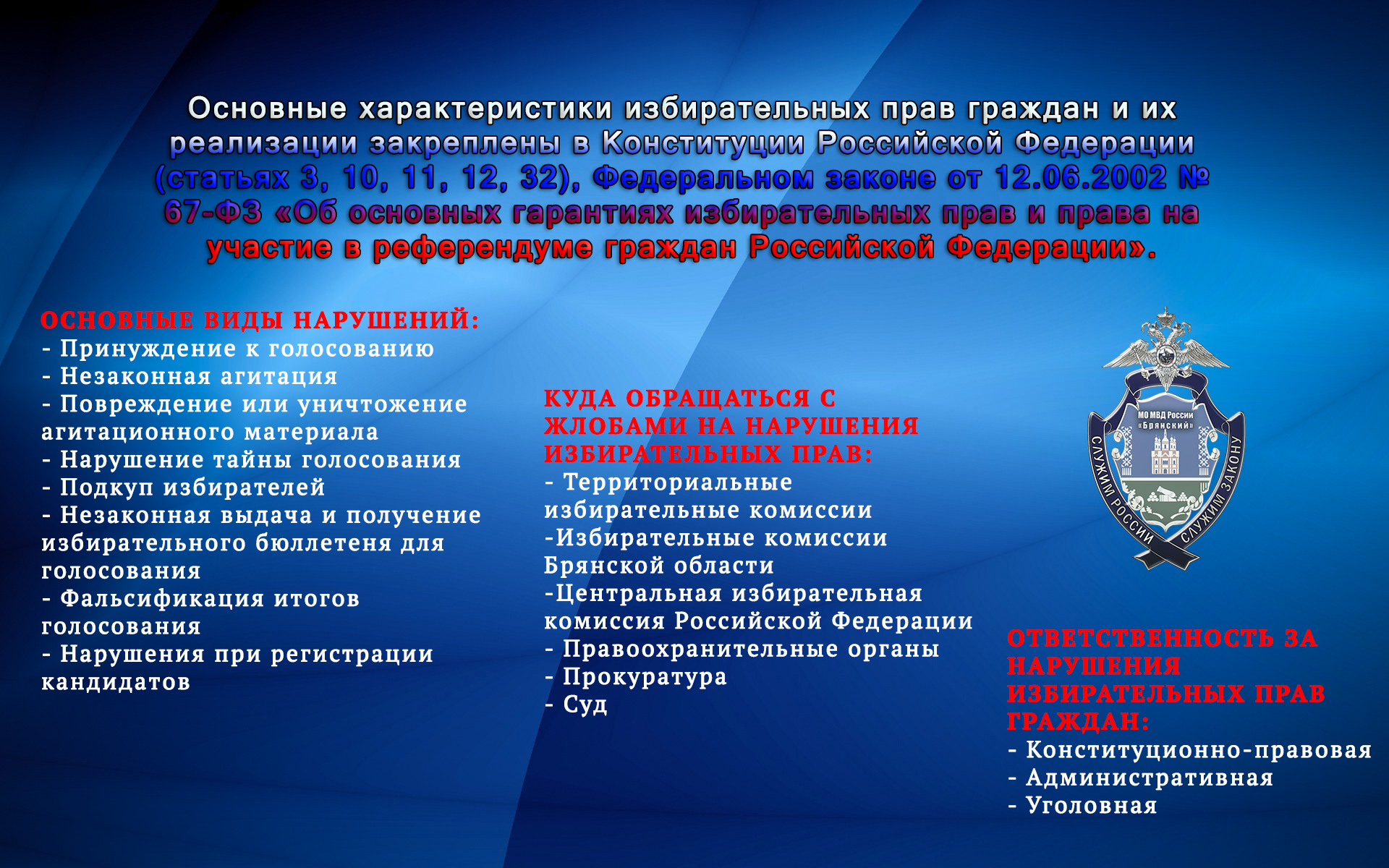 Основные характеристики избирательных прав граждан и их реализации закреплены в Конституции Российской Федерации (статьях 3, 10, 11, 12, 32), Федеральном законе от 12.06.2002 № 67-ФЗ «Об основных гарантиях избирательных прав и права на участие в референдуме граждан Российской Федерации».

ОСНОВНЫЕ ВИДЫ НАРУШЕНИЙ:
- Принуждение к голосованию
- Незаконная агитация
- Повреждение или уничтожение агитационного материала
- Нарушение тайны голосования
- Подкуп избирателей
- Незаконная выдача и получение избирательного бюллетеня для голосования
- Фальсификация итогов голосования
- Нарушения при регистрации кандидатов

КУДА ОБРАЩАТЬСЯ С ЖЛОБАМИ НА НАРУШЕНИЯ ИЗБИРАТЕЛЬНЫХ ПРАВ:
- Территориальные избирательные комиссии
-Избирательные комиссии Брянской области
-Центральная избирательная комиссия Российской Федерации
- Правоохранительные органы
- Прокуратура
- Суд

МО МВД России «Брянский»
СЛУЖИМ РОССИИ СЛУЖИМ ЗАКОНУ

ОТВЕТСТВЕННОСТЬ ЗА НАРУШЕНИЯ ИЗБИРАТЕЛЬНЫХ ПРАВ ГРАЖДАН:
- Конституционно-правовая
- Административная
- Уголовная